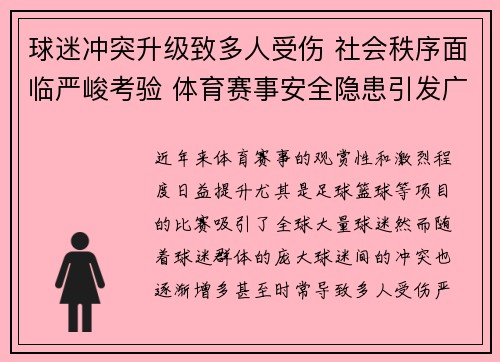 球迷冲突升级致多人受伤 社会秩序面临严峻考验 体育赛事安全隐患引发广

近年来体育赛事的观赏性和激烈程度日益提升尤其是足球篮球等项目的比赛吸引了全球大量球迷然而随着球迷群体的庞大球迷间的冲突也逐渐增多甚至时常导致多人受伤严